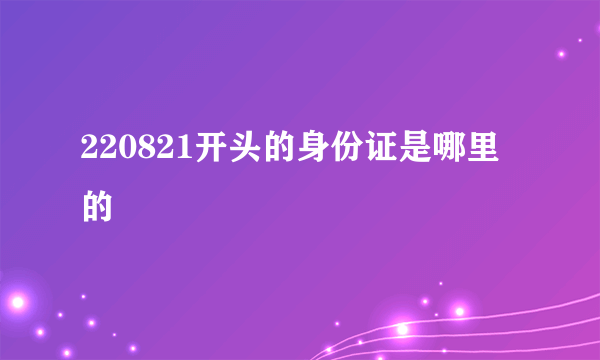 220821开头的身份证是哪里的